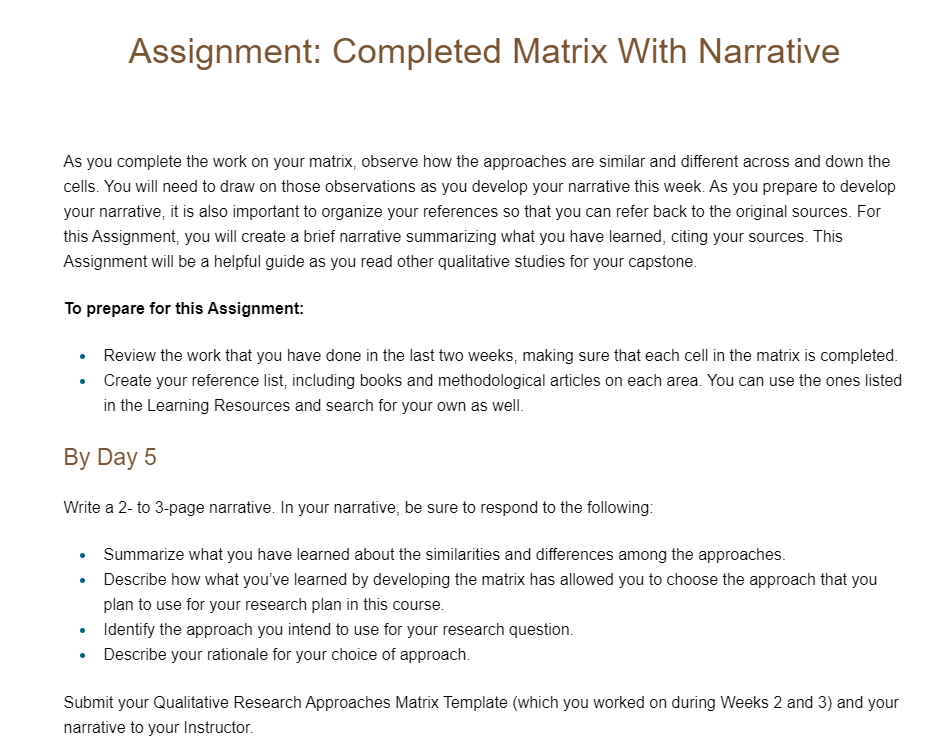 Assignment: Completed Matrix With Narrative

As you complete the work on your matrix, observe how the approaches are similar and different across and down the cells. You will need to draw on those observations as you develop your narrative this week. As you prepare to develop your narrative, it is also important to organize your references so that you can refer back to the original sources. For this Assignment, you will create a brief narrative summarizing what you have learned, citing your sources. This Assignment will be a helpful guide as you read other qualitative studies for your capstone.

To prepare for this Assignment:

- Review the work that you have done in the last two weeks, making sure that each cell in the matrix is completed.
- Create your reference list, including books and methodological articles on each area. You can use the ones listed in the Learning Resources and search for your own as well.

By Day 5

Write a 2- to 3-page narrative. In your narrative, be sure to respond to the following:

- Summarize what you have learned about the similarities and differences among the approaches.
- Describe how what you've learned by developing the matrix has allowed you to choose the approach that you plan to use for your research plan in this course.
- Identify the approach you intend to use for your research question.
- Describe your rationale for your choice of approach.

Submit your Qualitative Research Approaches Matrix Template (which you worked on during Weeks 2 and 3) and your narrative to your Instructor.